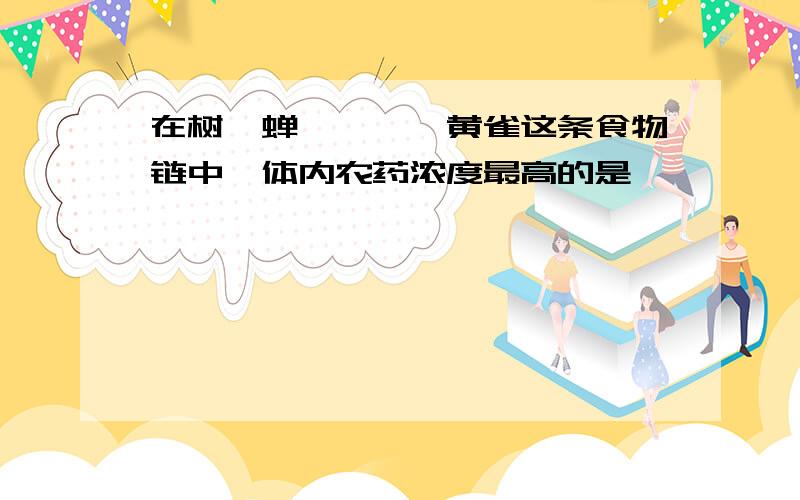 在树 蝉 黄雀这条食物链中 体内农药浓度最高的是